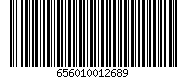 656010012689